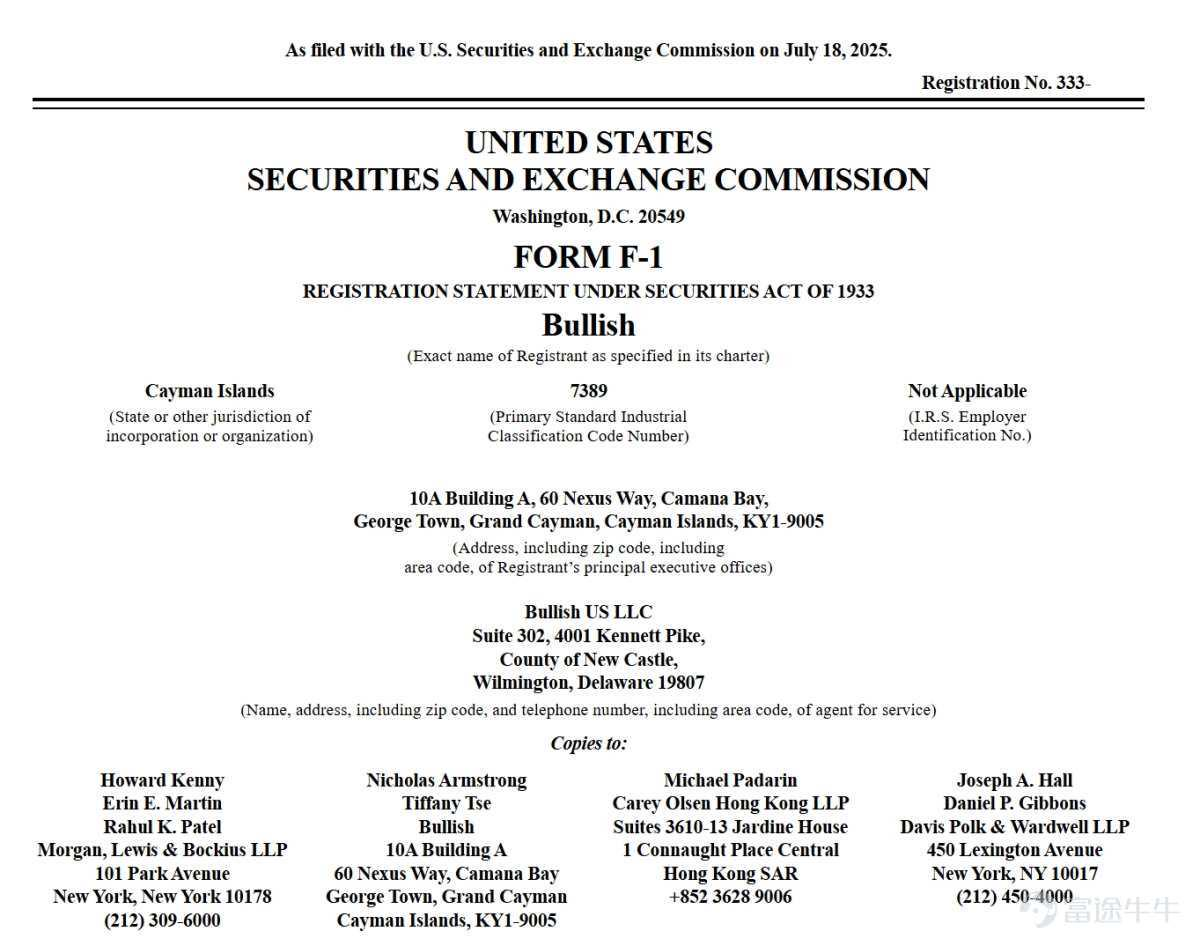 As filed with the U.S. Securities and Exchange Commission on July 18, 2025.

Registration No. 333-

UNITED STATES
SECURITIES AND EXCHANGE COMMISSION
Washington, D.C. 20549

FORM F-1
REGISTRATION STATEMENT UNDER SECURITIES ACT OF 1933

Bullish
(Exact name of Registrant as specified in its charter)

Cayman Islands
(State or other jurisdiction of incorporation or organization)

7389
(Primary Standard Industrial Classification Code Number)

Not Applicable
(I.R.S. Employer Identification No.)

10A Building A, 60 Nexus Way, Camana Bay,
George Town, Grand Cayman, Cayman Islands, KY1-9005
(Address, including zip code, including area code, of Registrant's principal executive offices)

Bullish US LLC
Suite 302, 4001 Kennett Pike,
County of New Castle,
Wilmington, Delaware 19807
(Name, address, including zip code, and telephone number, including area code, of agent for service)

Copies to:

Howard Kenny
Erin E. Martin
Rahul K. Patel
Morgan, Lewis & Bockius LLP
101 Park Avenue
New York, New York 10178
(212) 309-6000

Nicholas Armstrong
Tiffany Tse
Bullish
10A Building A
60 Nexus Way, Camana Bay
George Town, Grand Cayman
Cayman Islands, KY1-9005

Michael Padarin
Carey Olsen Hong Kong LLP
Suites 3610-13 Jardine House
1 Connaught Place Central
Hong Kong SAR
+852 3628 9006

Joseph A. Hall
Daniel P. Gibbons
Davis Polk & Wardwell LLP
450 Lexington Avenue
New York, NY 10017
(212) 450-4000

富途牛牛